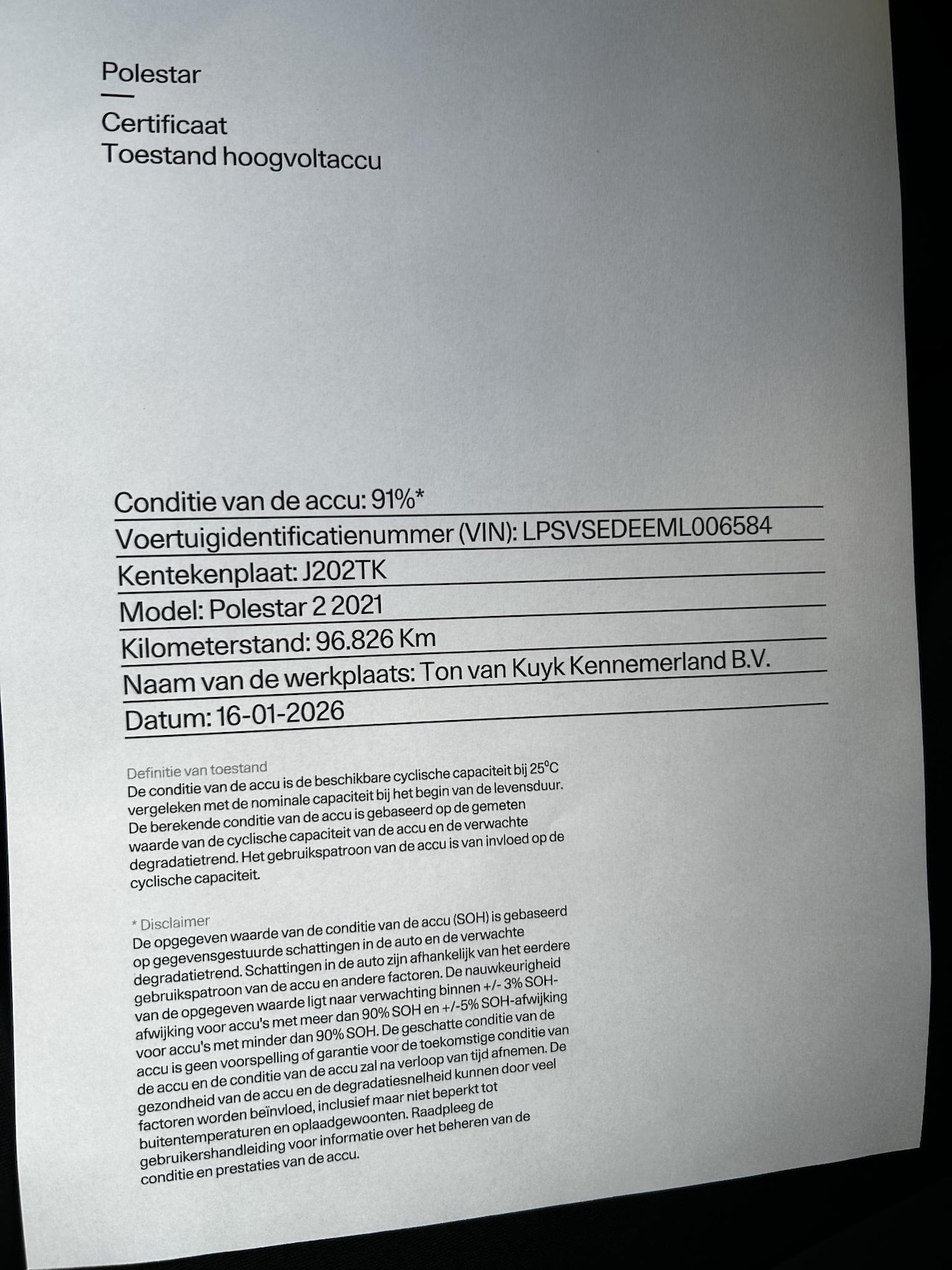 Polestar

Certificaat
Toestand hoogvoltaccu

Conditie van de accu: 91%*
Voertuigidentificatienummer (VIN): LPSVSEDEEML006584
Kentekenplaat: J202TK
Model: Polestar 2 2021
Kilometerstand: 96.826 Km
Naam van de werkplaats: Ton van Kuyk Kennemerland B.V.
Datum: 16-01-2026

Definitie van toestand
De conditie van de accu is de beschikbare cyclische capaciteit bij 25°C vergeleken met de nominale capaciteit bij het begin van de levensduur. De berekende conditie van de accu is gebaseerd op de gemeten waarde van de cyclische capaciteit van de accu en de verwachte degradatietrend. Het gebruikspatroon van de accu is van invloed op de cyclische capaciteit.

* Disclaimer
De opgegeven waarde van de conditie van de accu (SOH) is gebaseerd op gegevensgestuurde schattingen in de auto en de verwachte degradatietrend. Schattingen in de auto zijn afhankelijk van het eerdere gebruikspatroon van de accu en andere factoren. De nauwkeurigheid van de opgegeven waarde ligt naar verwachting binnen +/- 3% SOH-afwijking voor accu's met meer dan 90% SOH en +/-5% SOH-afwijking voor accu's met minder dan 90% SOH. De geschatte conditie van de accu is geen voorspelling of garantie voor de toekomstige conditie van de accu en de conditie van de accu zal na verloop van tijd afnemen. De gezondheid van de accu en de degradatiesnelheid kunnen door veel factoren worden beïnvloed, inclusief maar niet beperkt tot buitentemperaturen en oplaadgewoonten. Raadpleeg de gebruikershandleiding voor informatie over het beheren van de conditie en prestaties van de accu.